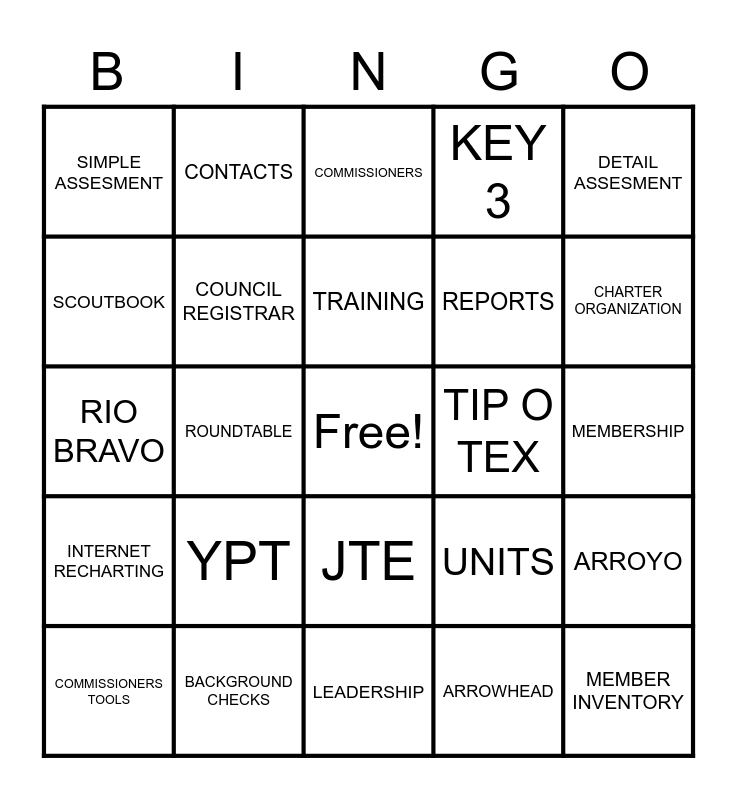 | B | I | N | G | O |
|---|---|---|---|---|
| SIMPLE ASSESMENT | CONTACTS | COMMISSIONERS | KEY 3 | DETAIL ASSESMENT |
| SCOUTBOOK | COUNCIL REGISTRAR | TRAINING | REPORTS | CHARTER ORGANIZATION |
| RIO BRAVO | ROUNDTABLE | Free! | TIP O TEX | MEMBERSHIP |
| INTERNET RECHARTING | YPT | JTE | UNITS | ARROYO |
| COMMISSIONERS TOOLS | BACKGROUND CHECKS | LEADERSHIP | ARROWHEAD | MEMBER INVENTORY |